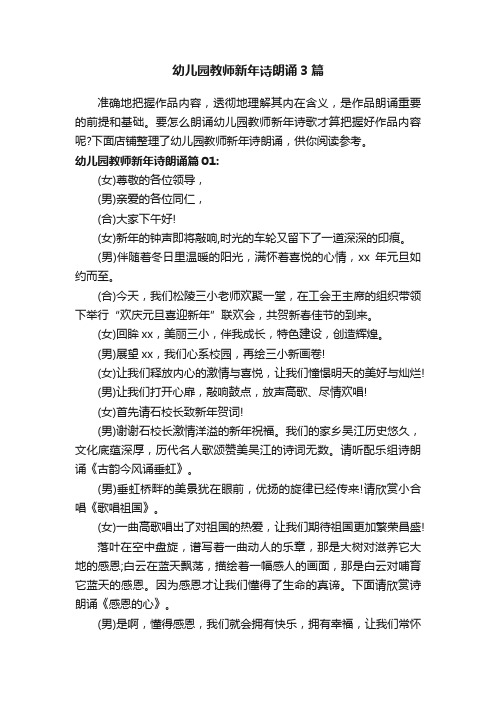 幼儿园教师新年诗朗诵 3 篇

准确地把握作品内容，透彻地理解其内在含义，是作品朗诵重要的前提和基础。要怎么朗诵幼儿园教师新年诗歌才算把握好作品内容呢?下面店铺整理了幼儿园教师新年诗朗诵，供你阅读参考。

幼儿园教师新年诗朗诵篇 01:

(女)尊敬的各位领导，

(男)亲爱的各位同仁，

(合)大家下午好!

(女)新年的钟声即将敲响,时光的车轮又留下了一道深深的印痕。

(男)伴随着冬日里温暖的阳光，满怀着喜悦的心情，xx 年元旦如约而至。

(合)今天，我们松陵三小老师欢聚一堂，在工会王主席的组织带领下举行“欢庆元旦喜迎新年”联欢会，共贺新春佳节的到来。

(女)回眸 xx，美丽三小，伴我成长，特色建设，创造辉煌。

(男)展望 xx，我们心系校园，再绘三小新画卷!

(女)让我们释放内心的激情与喜悦，让我们憧憬明天的美好与灿烂!

(男)让我们打开心扉，敲响鼓点，放声高歌、尽情欢唱!

(女)首先请石校长致新年贺词!

(男)谢谢石校长激情洋溢的新年祝福。我们的家乡吴江历史悠久，文化底蕴深厚，历代名人歌颂赞美吴江的诗词无数。请听配乐组诗朗诵《古韵今风诵垂虹》。

(男)垂虹桥畔的美景犹在眼前，优扬的旋律已经传来!请欣赏小合唱《歌唱祖国》。

(女)一曲高歌唱出了对祖国的热爱，让我们期待祖国更加繁荣昌盛!

落叶在空中盘旋，谱写着一曲动人的乐章，那是大树对滋养它大地的感恩;白云在蓝天飘荡，描绘着一幅感人的画面，那是白云对哺育它蓝天的感恩。因为感恩才让我们懂得了生命的真谛。下面请欣赏诗朗诵《感恩的心》。

(男)是啊，懂得感恩，我们就会拥有快乐，拥有幸福，让我们常怀